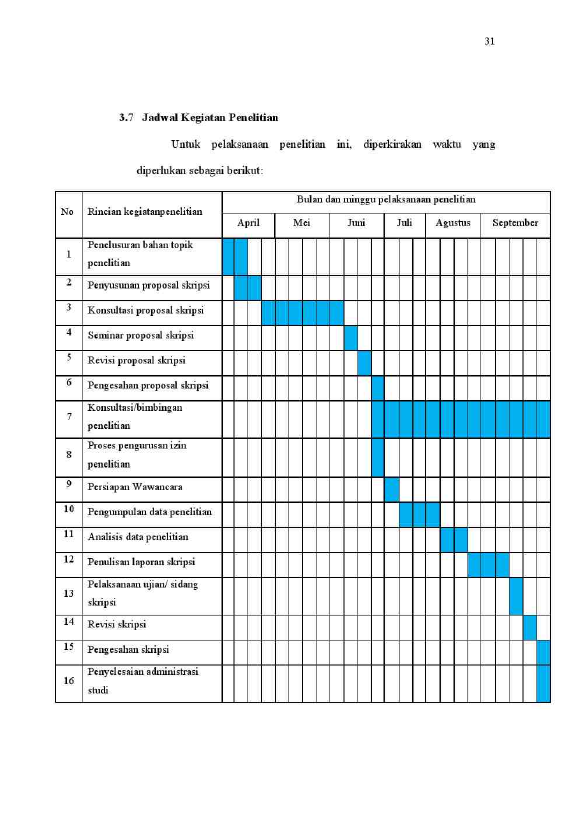 31

3.7 Jadwal Kegiatan Penelitian

Untuk pelaksanaan penelitian ini, diperkirakan waktu yang diperlukan sebagai berikut:

| No | Rincian kegiatanpenelitian | Bulan dan minggu pelaksanaan penelitian | | | | | |
|---|---|---|---|---|---|---|---|
| | | April | Mei | Juni | Juli | Agustus | September |
| 1 | Penelusuran bahan topik penelitian | | | | | | |
| 2 | Penyusunan proposal skripsi | | | | | | |
| 3 | Konsultasi proposal skripsi | | | | | | |
| 4 | Seminar proposal skripsi | | | | | | |
| 5 | Revisi proposal skripsi | | | | | | |
| 6 | Pengesahan proposal skripsi | | | | | | |
| 7 | Konsultasi/bimbingan penelitian | | | | | | |
| 8 | Proses pengurusan izin penelitian | | | | | | |
| 9 | Persiapan Wawancara | | | | | | |
| 10 | Pengumpulan data penelitian | | | | | | |
| 11 | Analisis data penelitian | | | | | | |
| 12 | Penulisan laporan skripsi | | | | | | |
| 13 | Pelaksanaan ujian/ sidang skripsi | | | | | | |
| 14 | Revisi skripsi | | | | | | |
| 15 | Pengesahan skripsi | | | | | | |
| 16 | Penyelesaian administrasi studi | | | | | | |